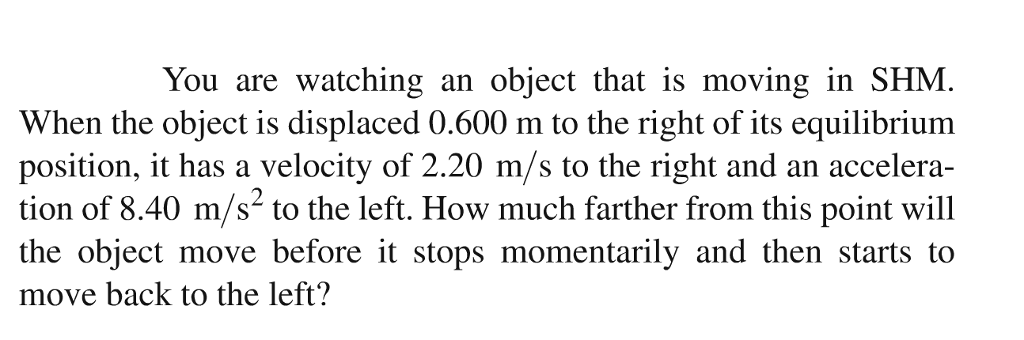 You are watching an object that is moving in SHM. When the object is displaced 0.600 m to the right of its equilibrium position, it has a velocity of 2.20 m/s to the right and an acceleration of 8.40 $m/s^2$ to the left. How much farther from this point will the object move before it stops momentarily and then starts to move back to the left?